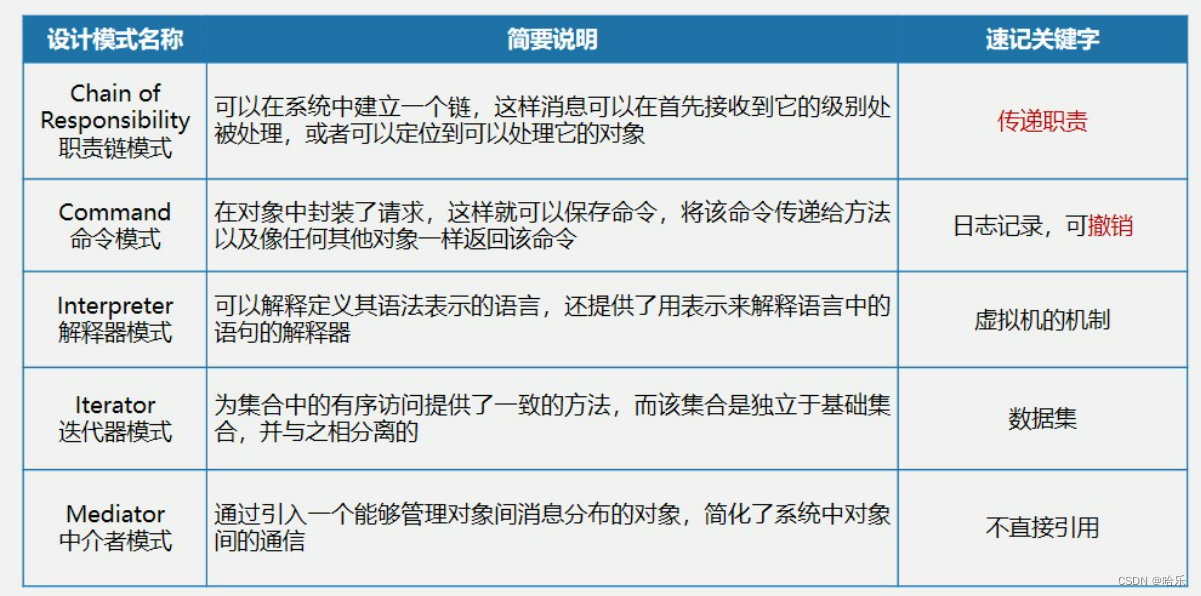 | 设计模式名称 | 简要说明 | 速记关键字 |
|---|---|---|
| Chain of Responsibility 职责链模式 | 可以在系统中建立一个链，这样消息可以在首先接收到它的级别处被处理，或者可以定位到可以处理它的对象 | 传递职责 |
| Command 命令模式 | 在对象中封装了请求，这样就可以保存命令，将该命令传递给方法以及像任何其他对象一样返回该命令 | 日志记录，可撤销 |
| Interpreter 解释器模式 | 可以解释定义其语法表示的语言，还提供了用表示来解释语言中的语句的解释器 | 虚拟机的机制 |
| Iterator 迭代器模式 | 为集合中的有序访问提供了一致的方法，而该集合是独立于基础集合，并与之相分离的 | 数据集 |
| Mediator 中介者模式 | 通过引入一个能够管理对象间消息分布的对象，简化了系统中对象间的通信 | 不直接引用 |

CSDN @哈乐